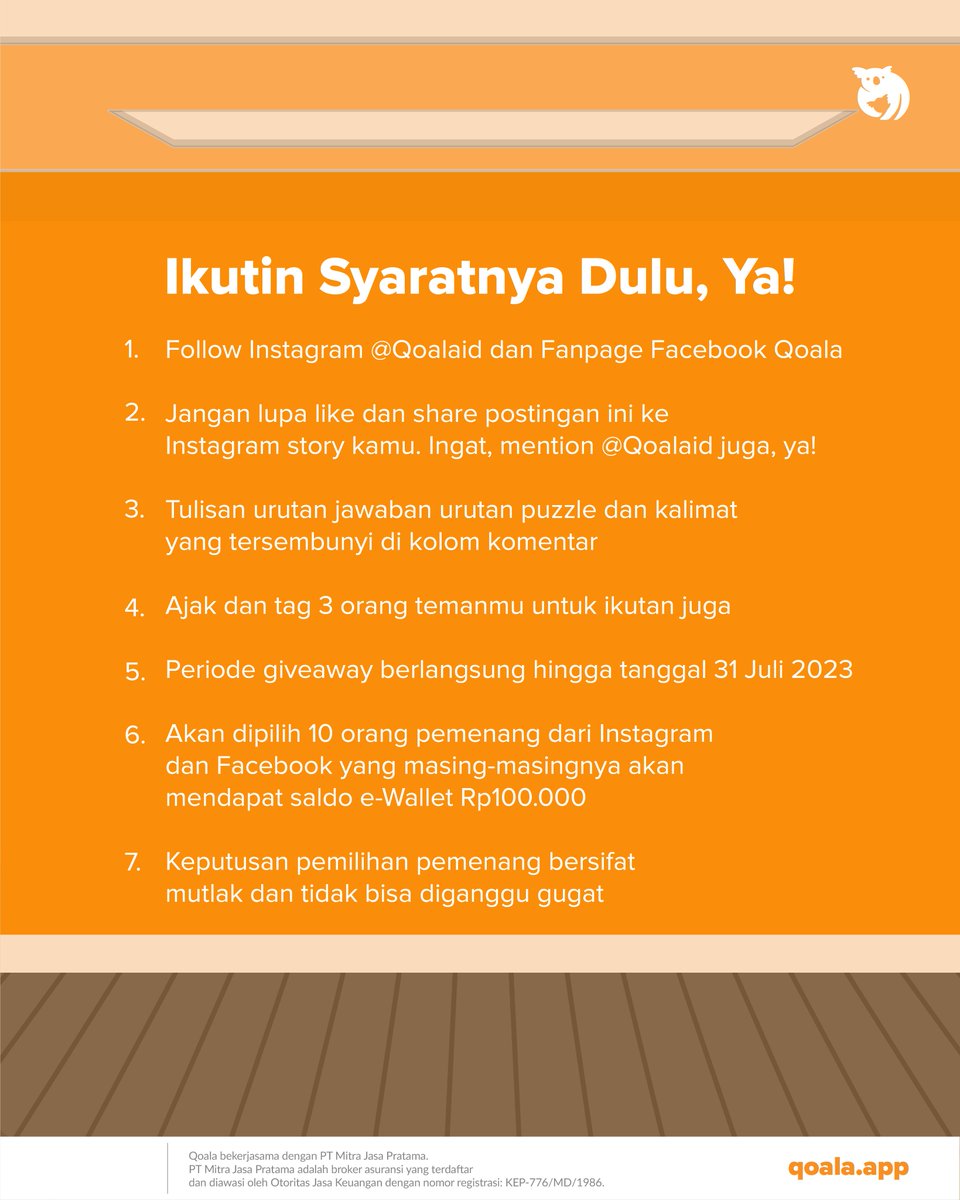 Ikutin Syaratnya Dulu, Ya!

1. Follow Instagram @Qoalaid dan Fanpage Facebook Qoala

2. Jangan lupa like dan share postingan ini ke Instagram story kamu. Ingat, mention @Qoalaid juga, ya!

3. Tulisan urutan jawaban urutan puzzle dan kalimat yang tersembunyi di kolom komentar

4. Ajak dan tag 3 orang temanmu untuk ikutan juga

5. Periode giveaway berlangsung hingga tanggal 31 Juli 2023

6. Akan dipilih 10 orang pemenang dari Instagram dan Facebook yang masing-masingnya akan mendapat saldo e-Wallet Rp100.000

7. Keputusan pemilihan pemenang bersifat mutlak dan tidak bisa diganggu gugat

Qoala bekerjasama dengan PT Mitra Jasa Pratama.
PT Mitra Jasa Pratama adalah broker asuransi yang terdaftar dan diawasi oleh Otoritas Jasa Keuangan dengan nomor registrasi: KEP-776/MD/1986.

qoala.app